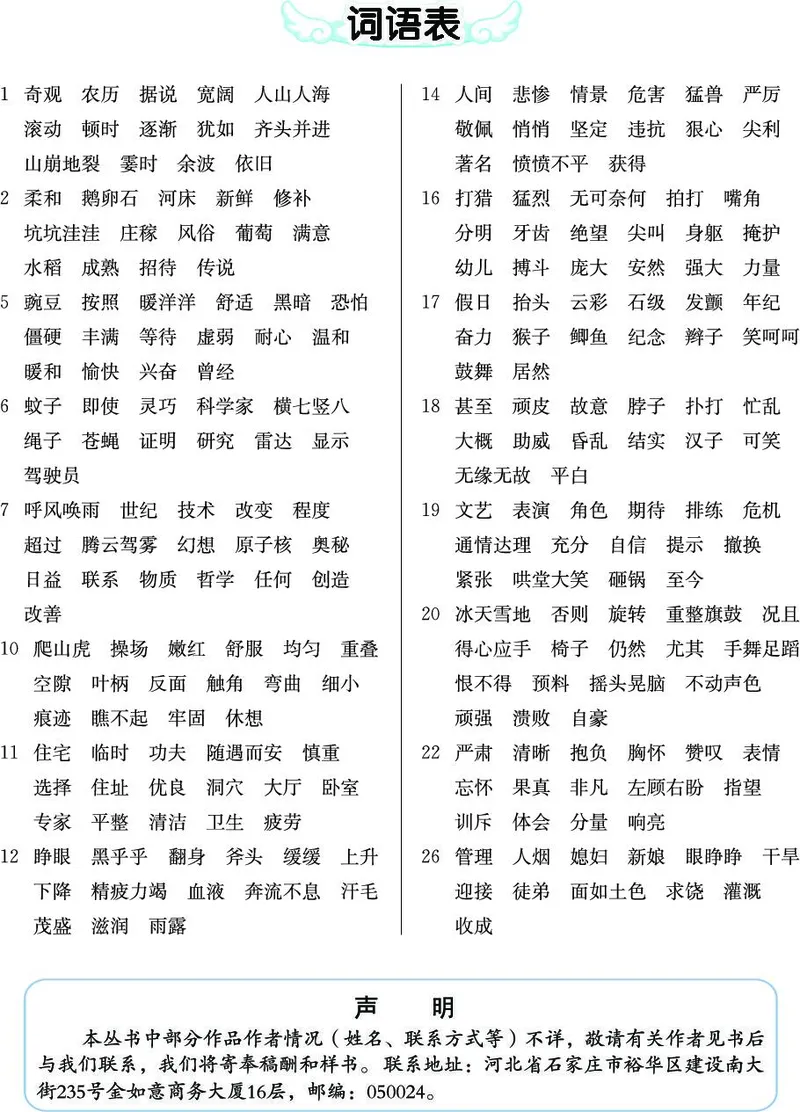 词语表

1 奇观 农历 据说 宽阔 人山人海 滚动 顿时 逐渐 犹如 齐头并进 山崩地裂 霎时 余波 依旧

2 柔和 鹅卵石 河床 新鲜 修补 坑坑洼洼 庄稼 风俗 葡萄 满意 水稻 成熟 招待 传说

5 豌豆 按照 暖洋洋 舒适 黑暗 恐怕 僵硬 丰满 等待 虚弱 耐心 温和 暖和 愉快 兴奋 曾经

6 蚊子 即使 灵巧 科学家 横七竖八 绳子 苍蝇 证明 研究 雷达 显示 驾驶员

7 呼风唤雨 世纪 技术 改变 程度 超过 腾云驾雾 幻想 原子核 奥秘 日益 联系 物质 哲学 任何 创造 改善

10 爬山虎 操场 嫩红 舒服 均匀 重叠 空隙 叶柄 反面 触角 弯曲 细小 痕迹 瞧不起 牢固 休想

11 住宅 临时 功夫 随遇而安 慎重 选择 住址 优良 洞穴 大厅 卧室 专家 平整 清洁 卫生 疲劳

12 睁眼 黑乎乎 翻身 斧头 缓缓 上升 下降 精疲力竭 血液 奔流不息 汗毛 茂盛 滋润 雨露

14 人间 悲惨 情景 危害 猛兽 严厉 敬佩 悄悄 坚定 违抗 狠心 尖利 著名 愤愤不平 获得

16 打猎 猛烈 无可奈何 拍打 嘴角 分明 牙齿 绝望 尖叫 身躯 掩护 幼儿 搏斗 庞大 安然 强大 力量

17 假日 抬头 云彩 石级 发颤 年纪 奋力 猴子 鲫鱼 纪念 辫子 笑呵呵 鼓舞 居然

18 甚至 顽皮 故意 脖子 扑打 忙乱 大概 助威 昏乱 结实 汉子 可笑 无缘无故 平白

19 文艺 表演 角色 期待 排练 危机 通情达理 充分 自信 提示 撤换 紧张 哄堂大笑 砸锅 至今

20 冰天雪地 否则 旋转 重整旗鼓 况且 得心应手 椅子 仍然 尤其 手舞足蹈 恨不得 预料 摇头晃脑 不动声色 顽强 溃败 自豪

22 严肃 清晰 抱负 胸怀 赞叹 表情 忘怀 果真 非凡 左顾右盼 指望 训斥 体会 分量 响亮

26 管理 人烟 媳妇 新娘 眼睁睁 干旱 迎接 徒弟 面如土色 求饶 灌溉 收成

声 明

本丛书中部分作品作者情况（姓名、联系方式等）不详，敬请有关作者见书后与我们联系，我们将寄奉稿酬和样书。联系地址：河北省石家庄市裕华区建设南大街235号金如意商务大厦16层，邮编：050024。